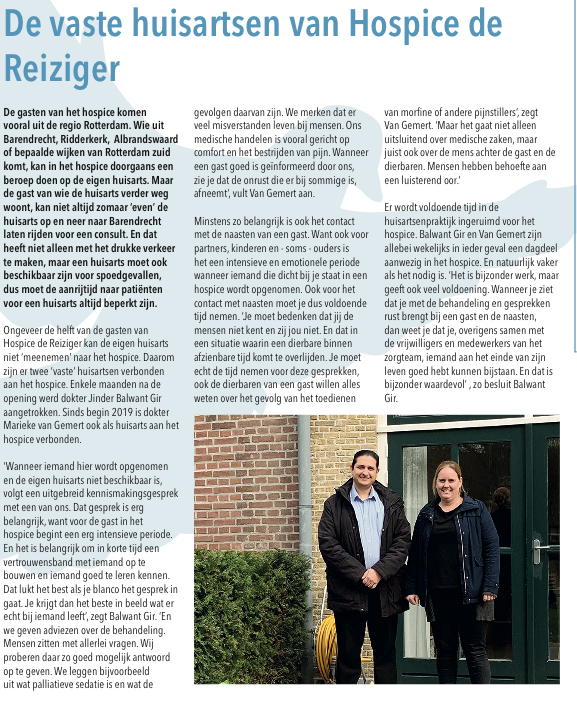 De vaste huisartsen van Hospice de Reiziger

De gasten van het hospice komen vooral uit de regio Rotterdam. Wie uit Barendrecht, Ridderkerk, Albrandswaard of bepaalde wijken van Rotterdam zuid komt, kan in het hospice doorgaans een beroep doen op de eigen huisarts. Maar de gast van wie de huisarts verder weg woont, kan niet altijd zomaar 'even' de huisarts op en neer naar Barendrecht laten rijden voor een consult. En dat heeft niet alleen met het drukke verkeer te maken, maar een huisarts moet ook beschikbaar zijn voor spoedgevallen, dus moet de aanrijtijd naar patiënten voor een huisarts altijd beperkt zijn.

Ongeveer de helft van de gasten van Hospice de Reiziger kan de eigen huisarts niet 'meenemen' naar het hospice. Daarom zijn er twee 'vaste' huisartsen verbonden aan het hospice. Enkele maanden na de opening werd dokter Jinder Balwant Gir aangetrokken. Sinds begin 2019 is dokter Marieke van Gemert ook als huisarts aan het hospice verbonden.

'Wanneer iemand hier wordt opgenomen en de eigen huisarts niet beschikbaar is, volgt een uitgebreid kennismakingsgesprek met een van ons. Dat gesprek is erg belangrijk, want voor de gast in het hospice begint een erg intensieve periode. En het is belangrijk om in korte tijd een vertrouwensband met iemand op te bouwen en iemand goed te leren kennen. Dat lukt het best als je blanco het gesprek in gaat. Je krijgt dan het beste in beeld wat er echt bij iemand leeft', zegt Balwant Gir. 'En we geven adviezen over de behandeling. Mensen zitten met allerlei vragen. Wij proberen daar zo goed mogelijk antwoord op te geven. We leggen bijvoorbeeld uit wat palliatieve sedatie is en wat de gevolgen daarvan zijn. We merken dat er veel misverstanden leven bij mensen. Ons medische handelen is vooral gericht op comfort en het bestrijden van pijn. Wanneer een gast goed is geïnformeerd door ons, zie je dat de onrust die er bij sommige is, afneemt', vult Van Gemert aan.

Minstens zo belangrijk is ook het contact met de naasten van een gast. Want ook voor partners, kinderen en - soms - ouders is het een intensieve en emotionele periode wanneer iemand die dicht bij je staat in een hospice wordt opgenomen. Ook voor het contact met naasten moet je dus voldoende tijd nemen. 'Je moet bedenken dat jij de mensen niet kent en zij jou niet. En dat in een situatie waarin een dierbare binnen afzienbare tijd komt te overlijden. Je moet echt de tijd nemen voor deze gesprekken, ook de dierbaren van een gast willen alles weten over het gevolg van het toedienen van morfine of andere pijnstillers', zegt Van Gemert. 'Maar het gaat niet alleen uitsluitend over medische zaken, maar juist ook over de mens achter de gast en de dierbaren. Mensen hebben behoefte aan een luisterend oor.'

Er wordt voldoende tijd in de huisartsenpraktijk ingeruimd voor het hospice. Balwant Gir en Van Gemert zijn allebei wekelijks in ieder geval een dagdeel aanwezig in het hospice. En natuurlijk vaker als het nodig is. 'Het is bijzonder werk, maar geeft ook veel voldoening. Wanneer je ziet dat je met de behandeling en gesprekken rust brengt bij een gast en de naasten, dan weet je dat je, overigens samen met de vrijwilligers en medewerkers van het zorgteam, iemand aan het einde van zijn leven goed hebt kunnen bijstaan. En dat is bijzonder waardevol' , zo besluit Balwant Gir.